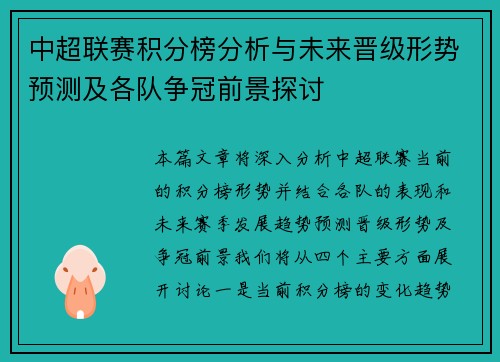 中超联赛积分榜分析与未来晋级形势预测及各队争冠前景探讨

本篇文章将深入分析中超联赛当前的积分榜形势并结合各队的表现和未来赛季发展趋势预测晋级形势及争冠前景我们将从四个主要方面展开讨论一是当前积分榜的变化趋势